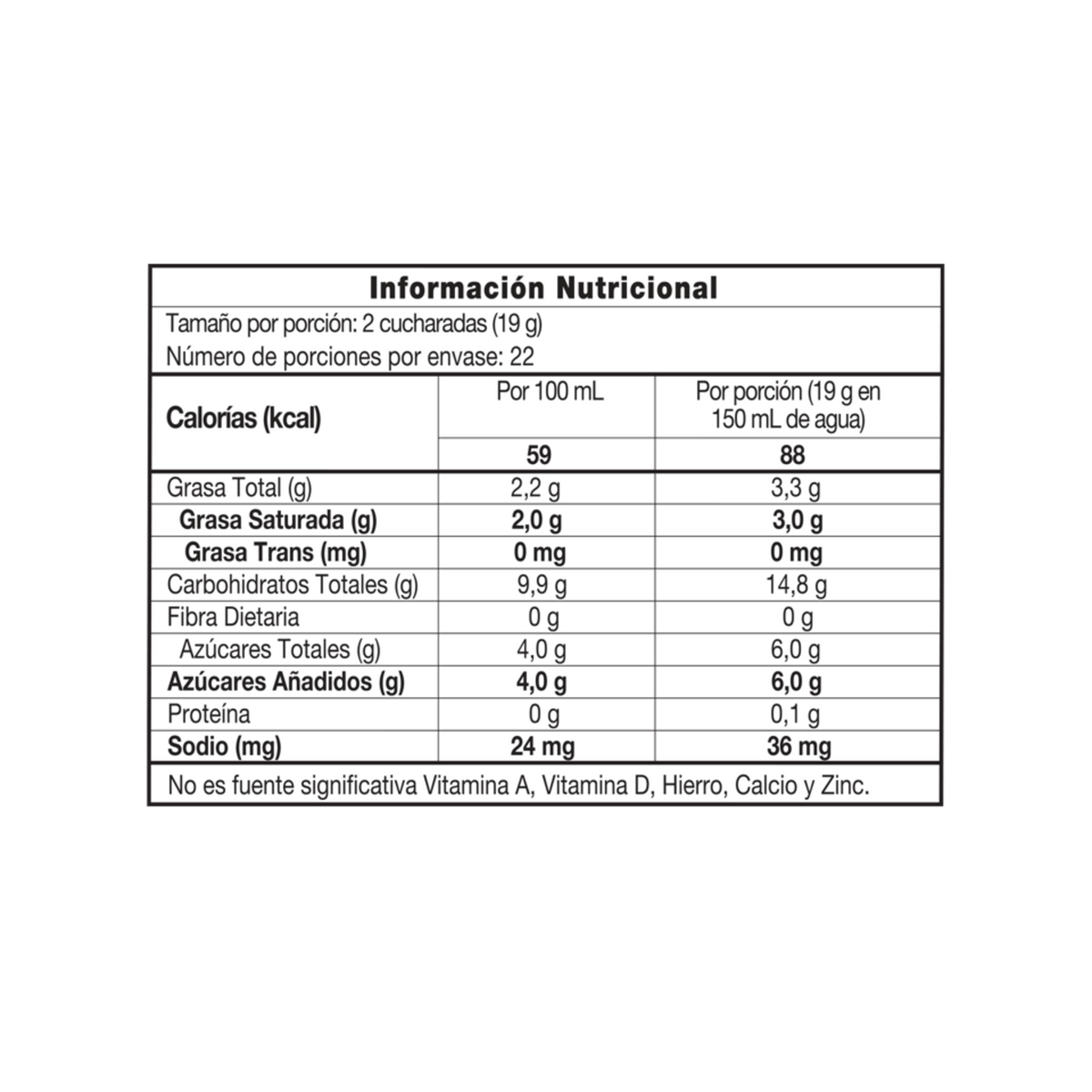 Información Nutricional

Tamaño por porción: 2 cucharadas (19 g)
Número de porciones por envase: 22

| Calorías (kcal) | Por 100 mL | Por porción (19 g en 150 mL de agua) |
|---|---|---|
| | 59 | 88 |
| Grasa Total (g) | 2,2 g | 3,3 g |
| Grasa Saturada (g) | 2,0 g | 3,0 g |
| Grasa Trans (mg) | 0 mg | 0 mg |
| Carbohidratos Totales (g) | 9,9 g | 14,8 g |
| Fibra Dietaria | 0 g | 0 g |
| Azúcares Totales (g) | 4,0 g | 6,0 g |
| Azúcares Añadidos (g) | 4,0 g | 6,0 g |
| Proteína | 0 g | 0,1 g |
| Sodio (mg) | 24 mg | 36 mg |

No es fuente significativa Vitamina A, Vitamina D, Hierro, Calcio y Zinc.